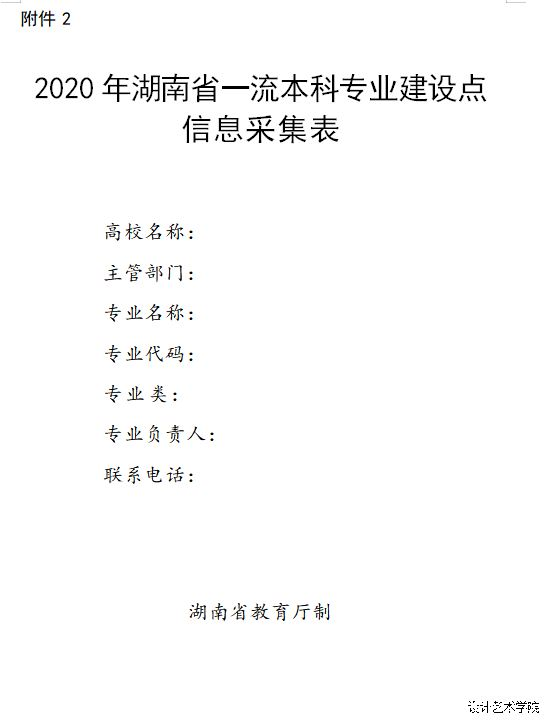 附件 2

2020 年湖南省一流本科专业建设点信息采集表

高校名称：

主管部门：

专业名称：

专业代码：

专业类：

专业负责人：

联系电话：

湖南省教育厅制

设计艺术学院